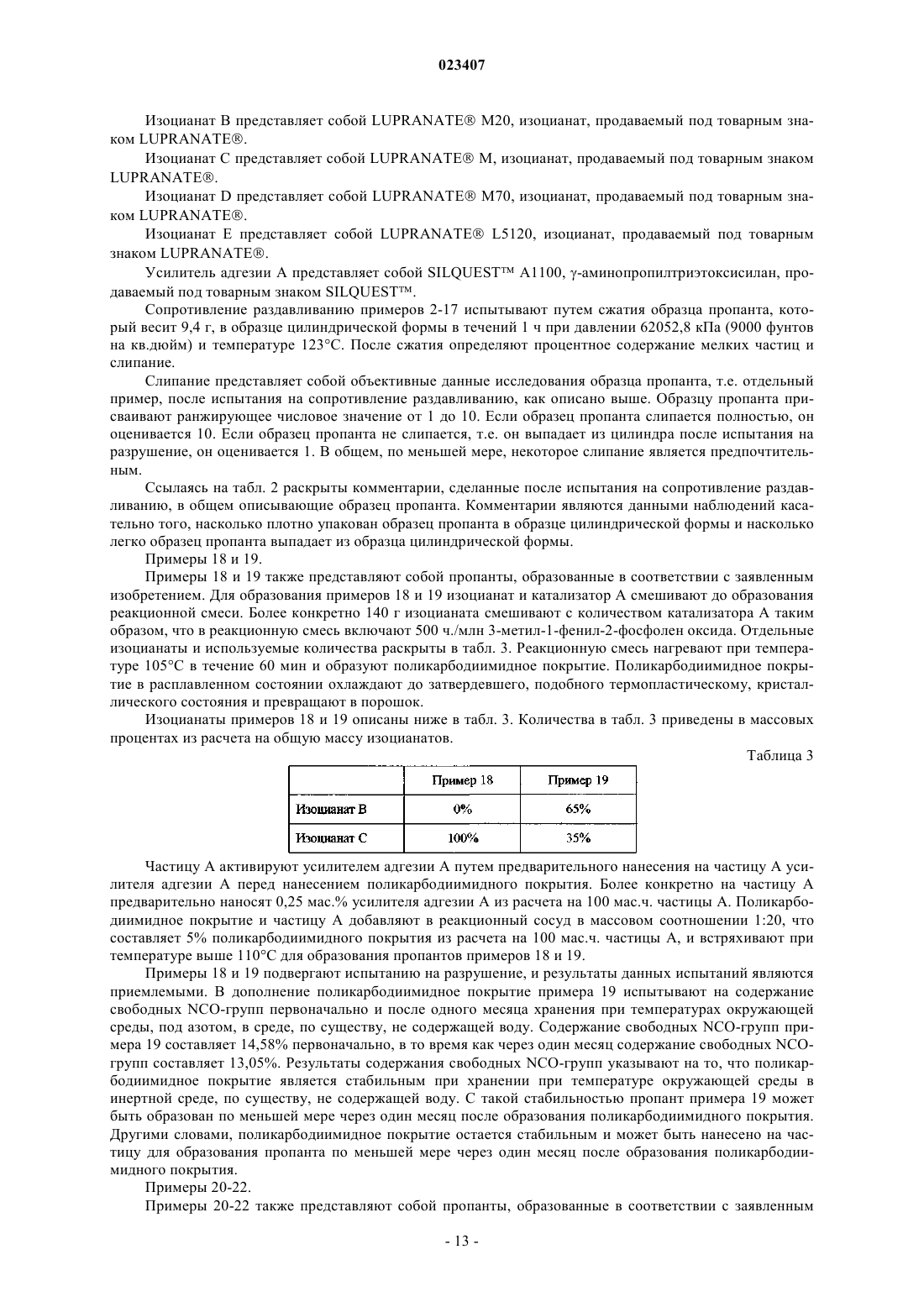 023407

Изоцианат B представляет собой LUPRANATE® M20, изоцианат, продаваемый под товарным знаком LUPRANATE®.

Изоцианат C представляет собой LUPRANATE® M, изоцианат, продаваемый под товарным знаком LUPRANATE®.

Изоцианат D представляет собой LUPRANATE® M70, изоцианат, продаваемый под товарным знаком LUPRANATE®.

Изоцианат E представляет собой LUPRANATE® L5120, изоцианат, продаваемый под товарным знаком LUPRANATE®.

Усилитель адгезии A представляет собой SILQUEST™ A1100, γ-аминопропилтриэтоксисилан, продаваемый под товарным знаком SILQUEST™.

Сопротивление раздавливанию примеров 2-17 испытывают путем сжатия образца пропанта, который весит 9,4 г, в образце цилиндрической формы в течений 1 ч при давлении 62052,8 кПа (9000 фунтов на кв.дюйм) и температуре 123°C. После сжатия определяют процентное содержание мелких частиц и слипание.

Слипание представляет собой объективные данные исследования образца пропанта, т.е. отдельный пример, после испытания на сопротивление раздавливанию, как описано выше. Образцу пропанта присваивают ранжирующее числовое значение от 1 до 10. Если образец пропанта слипается полностью, он оценивается 10. Если образец пропанта не слипается, т.е. он выпадает из цилиндра после испытания на разрушение, он оценивается 1. В общем, по меньшей мере, некоторое слипание является предпочтительным.

Ссылаясь на табл. 2 раскрыты комментарии, сделанные после испытания на сопротивление раздавливанию, в общем описывающие образец пропанта. Комментарии являются данными наблюдений касательно того, насколько плотно упакован образец пропанта в образце цилиндрической формы и насколько легко образец пропанта выпадает из образца цилиндрической формы.

Примеры 18 и 19.

Примеры 18 и 19 также представляют собой пропанты, образованные в соответствии с заявленным изобретением. Для образования примеров 18 и 19 изоцианат и катализатор A смешивают до образования реакционной смеси. Более конкретно 140 г изоцианата смешивают с количеством катализатора A таким образом, что в реакционную смесь включают 500 ч./млн 3-метил-1-фенил-2-фосфолен оксида. Отдельные изоцианаты и используемые количества раскрыты в табл. 3. Реакционную смесь нагревают при температуре 105°C в течение 60 мин и образуют поликарбодиимидное покрытие. Поликарбодиимидное покрытие в расплавленном состоянии охлаждают до затвердевшего, подобного термопластическому, кристаллического состояния и превращают в порошок.

Изоцианаты примеров 18 и 19 описаны ниже в табл. 3. Количества в табл. 3 приведены в массовых процентах из расчета на общую массу изоцианатов.

Таблица 3

| | Пример 18 | Пример 19 |
|---|---|---|
| Изоцианат B | 0% | 65% |
| Изоцианат C | 100% | 35% |

Частицу A активируют усилителем адгезии A путем предварительного нанесения на частицу A усилителя адгезии A перед нанесением поликарбодиимидного покрытия. Более конкретно на частицу A предварительно наносят 0,25 мас.% усилителя адгезии A из расчета на 100 мас.ч. частицы A. Поликарбодиимидное покрытие и частицу A добавляют в реакционный сосуд в массовом соотношении 1:20, что составляет 5% поликарбодиимидного покрытия из расчета на 100 мас.ч. частицы A, и встряхивают при температуре выше 110°C для образования пропантов примеров 18 и 19.

Примеры 18 и 19 подвергают испытанию на разрушение, и результаты данных испытаний являются приемлемыми. В дополнение поликарбодиимидное покрытие примера 19 испытывают на содержание свободных NCO-групп первоначально и после одного месяца хранения при температурах окружающей среды, под азотом, в среде, по существу, не содержащей воду. Содержание свободных NCO-групп примера 19 составляет 14,58% первоначально, в то время как через один месяц содержание свободных NCO-групп составляет 13,05%. Результаты содержания свободных NCO-групп указывают на то, что поликарбодиимидное покрытие является стабильным при хранении при температуре окружающей среды в инертной среде, по существу, не содержащей воду. С такой стабильностью пропант примера 19 может быть образован по меньшей мере через один месяц после образования поликарбодиимидного покрытия. Другими словами, поликарбодиимидное покрытие остается стабильным и может быть нанесено на частицу для образования пропанта по меньшей мере через один месяц после образования поликарбодиимидного покрытия.

Примеры 20-22.

Примеры 20-22 также представляют собой пропанты, образованные в соответствии с заявленным

- 13 -